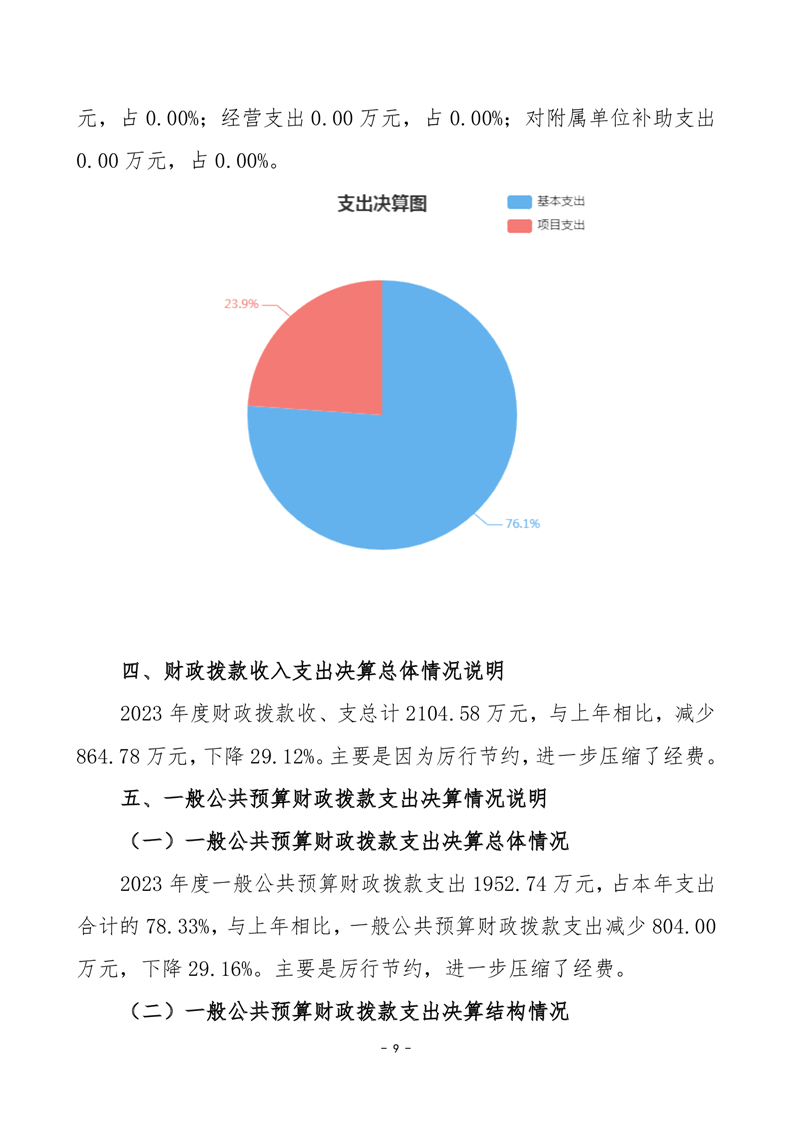 元，占 0.00%；经营支出 0.00 万元，占 0.00%；对附属单位补助支出 0.00 万元，占 0.00%。

支出决算图

基本支出
项目支出

23.9%
76.1%

四、财政拨款收入支出决算总体情况说明

2023 年度财政拨款收、支总计 2104.58 万元，与上年相比，减少 864.78 万元，下降 29.12%。主要是因为厉行节约，进一步压缩了经费。

五、一般公共预算财政拨款支出决算情况说明

（一）一般公共预算财政拨款支出决算总体情况

2023 年度一般公共预算财政拨款支出 1952.74 万元，占本年支出合计的 78.33%，与上年相比，一般公共预算财政拨款支出减少 804.00 万元，下降 29.16%。主要是厉行节约，进一步压缩了经费。

（二）一般公共预算财政拨款支出决算结构情况

- 9 -